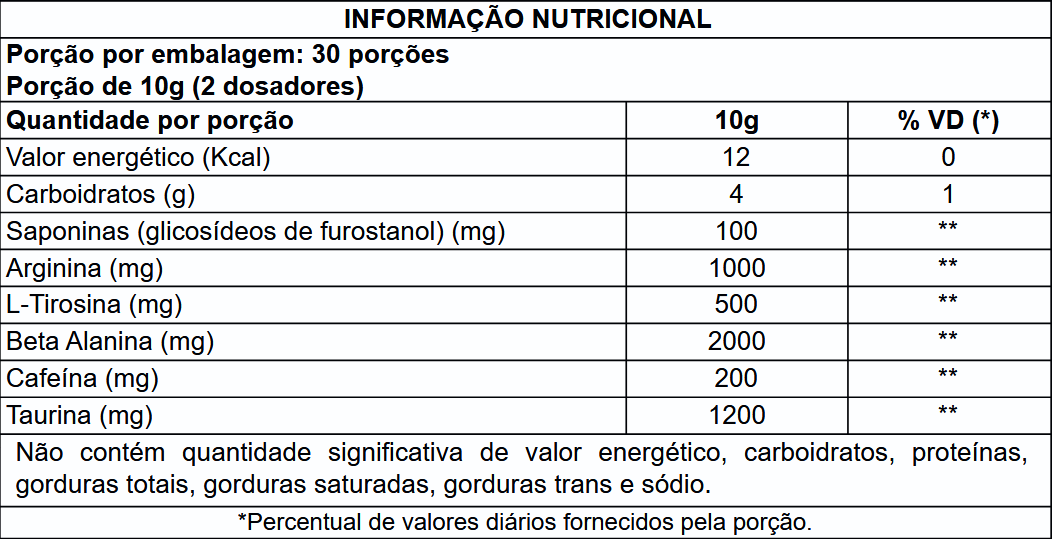 INFORMAÇÃO NUTRICIONAL

Porção por embalagem: 30 porções
Porção de 10g (2 dosadores)

| Quantidade por porção | 10g | % VD (*) |
|---|---|---|
| Valor energético (Kcal) | 12 | 0 |
| Carboidratos (g) | 4 | 1 |
| Saponinas (glicosídeos de furostanol) (mg) | 100 | ** |
| Arginina (mg) | 1000 | ** |
| L-Tirosina (mg) | 500 | ** |
| Beta Alanina (mg) | 2000 | ** |
| Cafeína (mg) | 200 | ** |
| Taurina (mg) | 1200 | ** |

Não contém quantidade significativa de valor energético, carboidratos, proteínas, gorduras totais, gorduras saturadas, gorduras trans e sódio.

*Percentual de valores diários fornecidos pela porção.